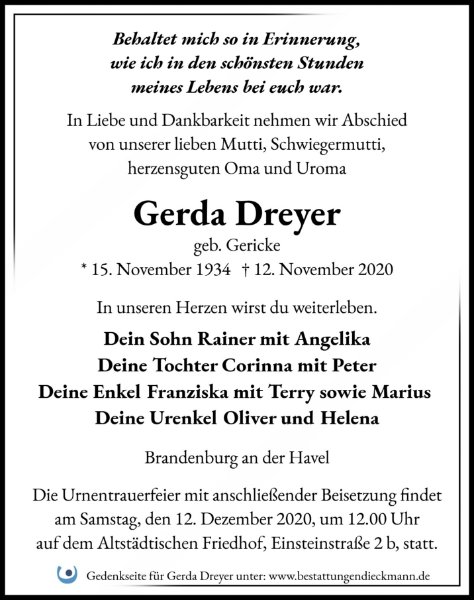 Behaltet mich so in Erinnerung,
wie ich in den schönsten Stunden
meines Lebens bei euch war.

In Liebe und Dankbarkeit nehmen wir Abschied von unserer lieben Mutti, Schwiegermutti, herzensguten Oma und Uroma

Gerda Dreyer

geb. Gericke

* 15. November 1934 † 12. November 2020

In unseren Herzen wirst du weiterleben.

Dein Sohn Rainer mit Angelika
Deine Tochter Corinna mit Peter
Deine Enkel Franziska mit Terry sowie Marius
Deine Urenkel Oliver und Helena

Brandenburg an der Havel

Die Urnentrauerfeier mit anschließender Beisetzung findet am Samstag, den 12. Dezember 2020, um 12.00 Uhr auf dem Altstädtischen Friedhof, Einsteinstraße 2 b, statt.

Gedenkseite für Gerda Dreyer unter: www.bestattungendieckmann.de